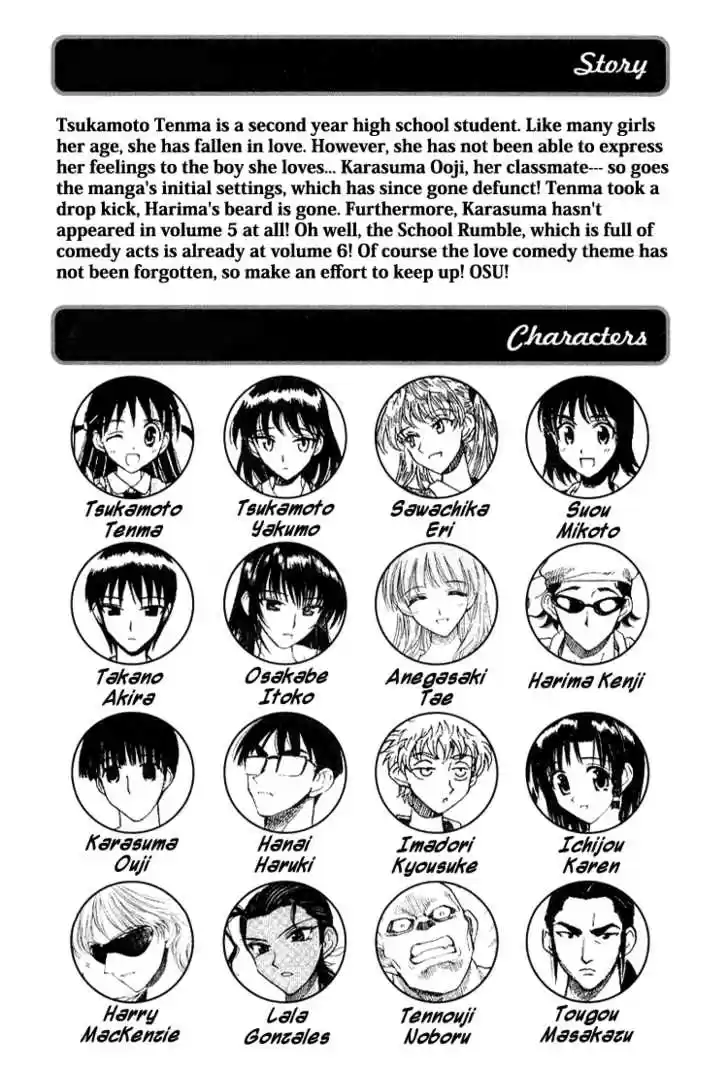 Story

Tsukamoto Tenma is a second year high school student. Like many girls her age, she has fallen in love. However, she has not been able to express her feelings to the boy she loves... Karasuma Ooji, her classmate--- so goes the manga's initial settings, which has since gone defunct! Tenma took a drop kick, Harima's beard is gone. Furthermore, Karasuma hasn't appeared in volume 5 at all! Oh well, the School Rumble, which is full of comedy acts is already at volume 6! Of course the love comedy theme has not been forgotten, so make an effort to keep up! OSU!

Characters

Tsukamoto
Tenma

Tsukamoto
Yakumo

Sawachika
Eri

Suou
Mikoto

Takano
Akira

Osakabe
Itoko

Anegasaki
Tae

Harima Kenji

Karasuma
Ouji

Hanai
Haruki

Imadori
Kyousuke

Ichijou
Karen

Harry
MacKenzie

Lala
Gonzales

Tennouji
Noboru

Tougou
Masakazu